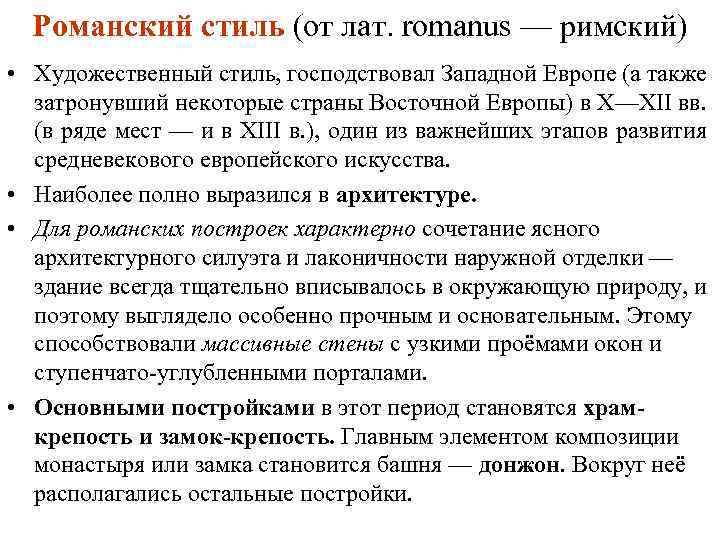 Романский стиль (от лат. romanus — римский)

• Художественный стиль, господствовал Западной Европе (а также затронувший некоторые страны Восточной Европы) в X—XII вв. (в ряде мест — и в XIII в.), один из важнейших этапов развития средневекового европейского искусства.

• Наиболее полно выразился в архитектуре.

• Для романских построек характерно сочетание ясного архитектурного силуэта и лаконичности наружной отделки — здание всегда тщательно вписывалось в окружающую природу, и поэтому выглядело особенно прочным и основательным. Этому способствовали массивные стены с узкими проёмами окон и ступенчато-углубленными порталами.

• Основными постройками в этот период становятся храм-крепость и замок-крепость. Главным элементом композиции монастыря или замка становится башня — донжон. Вокруг неё располагались остальные постройки.